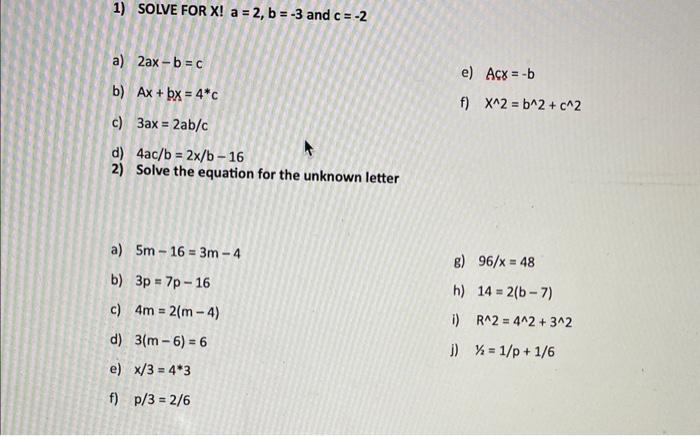 1) SOLVE FOR X! a = 2, b = -3 and c = -2

a) 2ax – b = c

b) Ax + bx = 4*c

c) 3ax = 2ab/c

d) 4ac/b = 2x/b – 16

e) Acx = -b

f) X^2 = b^2 + c^2

2) Solve the equation for the unknown letter

a) 5m – 16 = 3m – 4

b) 3p = 7p – 16

c) 4m = 2(m – 4)

d) 3(m – 6) = 6

e) x/3 = 4*3

f) p/3 = 2/6

g) 96/x = 48

h) 14 = 2(b – 7)

i) R^2 = 4^2 + 3^2

j) ½ = 1/p + 1/6